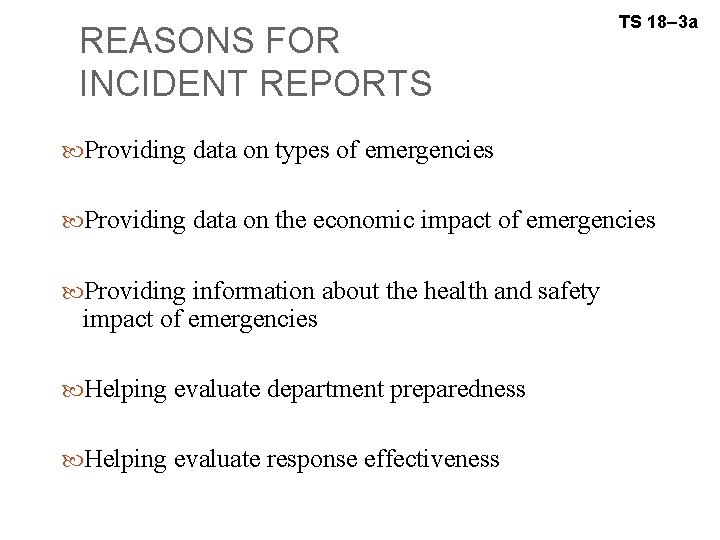 TS 18–3a

REASONS FOR INCIDENT REPORTS

Providing data on types of emergencies

Providing data on the economic impact of emergencies

Providing information about the health and safety impact of emergencies

Helping evaluate department preparedness

Helping evaluate response effectiveness